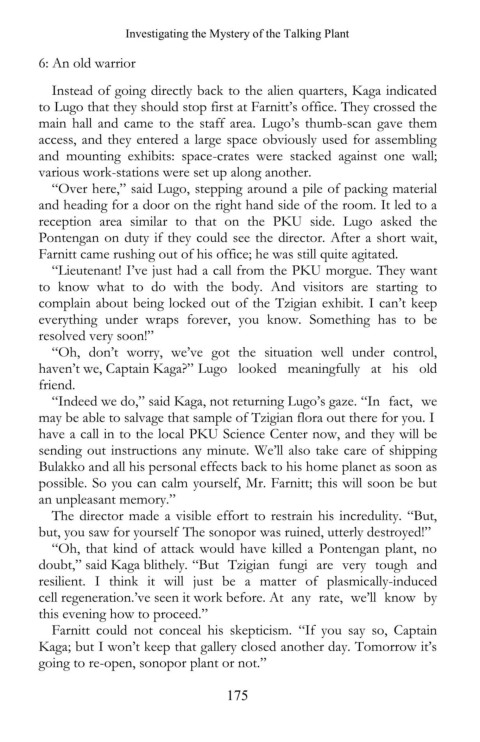 Investigating the Mystery of the Talking Plant

6: An old warrior

Instead of going directly back to the alien quarters, Kaga indicated to Lugo that they should stop first at Farnitt's office. They crossed the main hall and came to the staff area. Lugo's thumb-scan gave them access, and they entered a large space obviously used for assembling and mounting exhibits: space-crates were stacked against one wall; various work-stations were set up along another.

"Over here," said Lugo, stepping around a pile of packing material and heading for a door on the right hand side of the room. It led to a reception area similar to that on the PKU side. Lugo asked the Pontengan on duty if they could see the director. After a short wait, Farnitt came rushing out of his office; he was still quite agitated.

"Lieutenant! I've just had a call from the PKU morgue. They want to know what to do with the body. And visitors are starting to complain about being locked out of the Tzigian exhibit. I can't keep everything under wraps forever, you know. Something has to be resolved very soon!"

"Oh, don't worry, we've got the situation well under control, haven't we, Captain Kaga?" Lugo looked meaningfully at his old friend.

"Indeed we do," said Kaga, not returning Lugo's gaze. "In fact, we may be able to salvage that sample of Tzigian flora out there for you. I have a call in to the local PKU Science Center now, and they will be sending out instructions any minute. We'll also take care of shipping Bulakko and all his personal effects back to his home planet as soon as possible. So you can calm yourself, Mr. Farnitt; this will soon be but an unpleasant memory."

The director made a visible effort to restrain his incredulity. "But, but, you saw for yourself The sonopor was ruined, utterly destroyed!"

"Oh, that kind of attack would have killed a Pontengan plant, no doubt," said Kaga blithely. "But Tzigian fungi are very tough and resilient. I think it will just be a matter of plasmically-induced cell regeneration.'ve seen it work before. At any rate, we'll know by this evening how to proceed."

Farnitt could not conceal his skepticism. "If you say so, Captain Kaga; but I won't keep that gallery closed another day. Tomorrow it's going to re-open, sonopor plant or not."

175